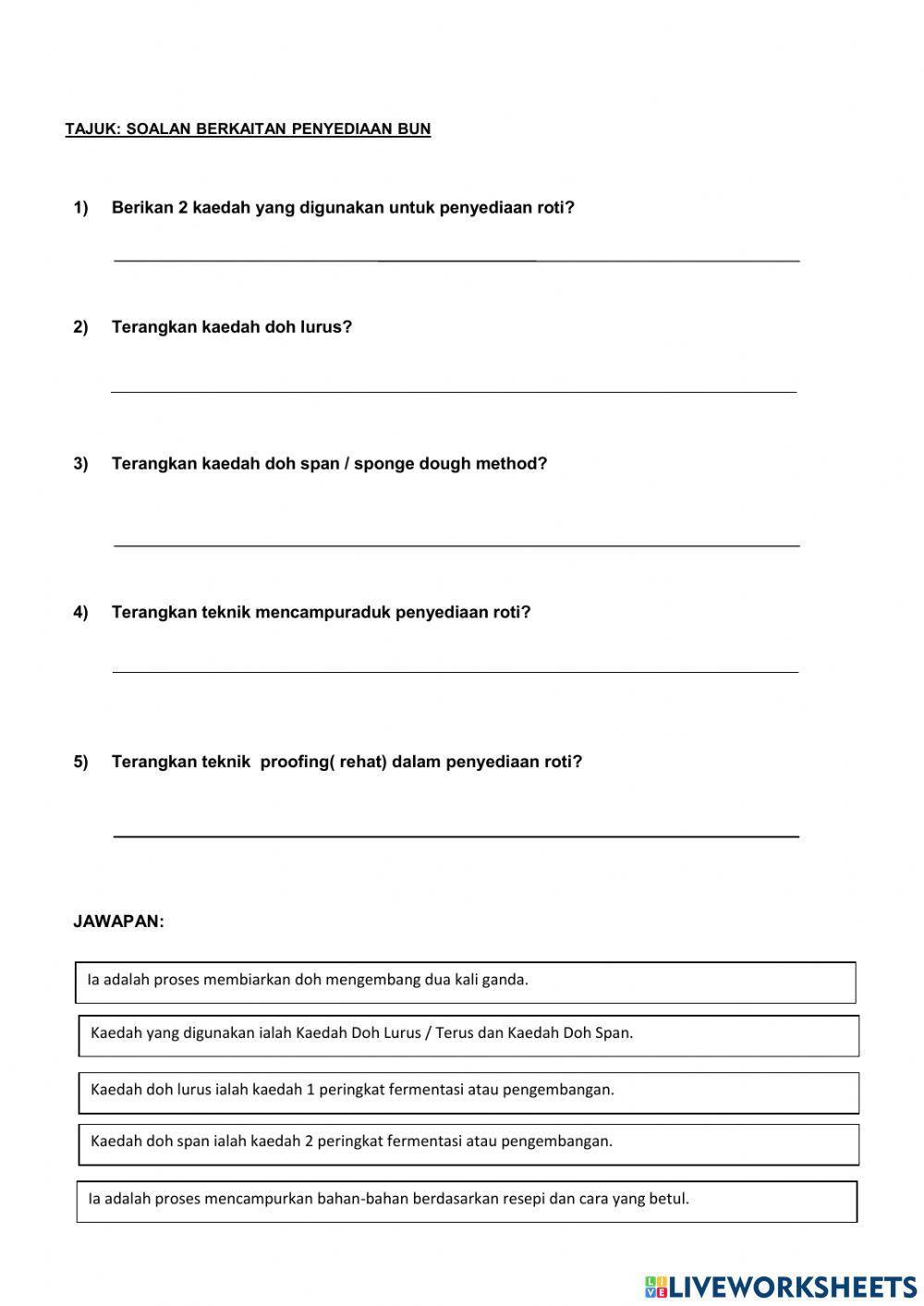 TAJUK: SOALAN BERKAITAN PENYEDIAAN BUN

1) Berikan 2 kaedah yang digunakan untuk penyediaan roti?

2) Terangkan kaedah doh lurus?

3) Terangkan kaedah doh span / sponge dough method?

4) Terangkan teknik mencampuraduk penyediaan roti?

5) Terangkan teknik proofing( rehat) dalam penyediaan roti?

JAWAPAN:

Ia adalah proses membiarkan doh mengembang dua kali ganda.

Kaedah yang digunakan ialah Kaedah Doh Lurus / Terus dan Kaedah Doh Span.

Kaedah doh lurus ialah kaedah 1 peringkat fermentasi atau pengembangan.

Kaedah doh span ialah kaedah 2 peringkat fermentasi atau pengembangan.

Ia adalah proses mencampurkan bahan-bahan berdasarkan resepi dan cara yang betul.

LIVEWORKSHEETS